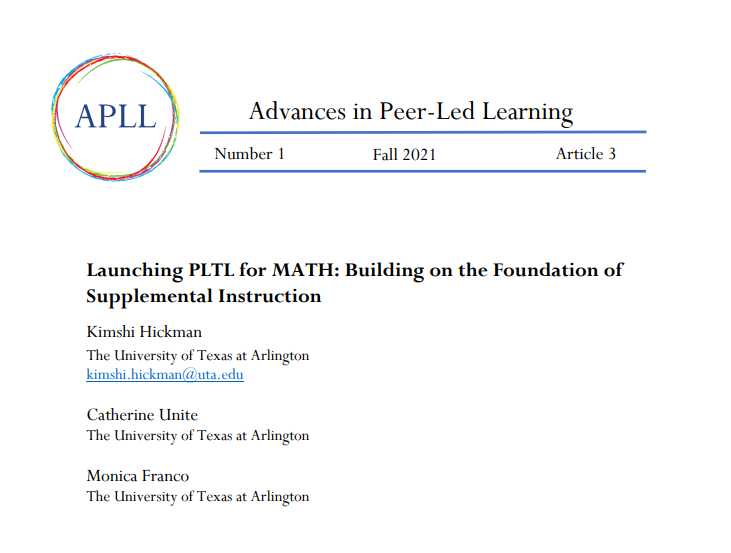 APLL

Advances in Peer-Led Learning

Number 1 Fall 2021 Article 3

Launching PLTL for MATH: Building on the Foundation of Supplemental Instruction

Kimshi Hickman
The University of Texas at Arlington
kimshi.hickman@uta.edu

Catherine Unite
The University of Texas at Arlington

Monica Franco
The University of Texas at Arlington